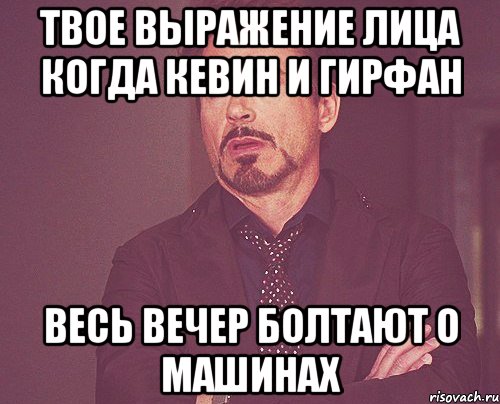 ТВОЕ ВЫРАЖЕНИЕ ЛИЦА КОГДА КЕВИН И ГИРФАН

ВЕСЬ ВЕЧЕР БОЛТАЮТ О МАШИНАХ

risovach.ru